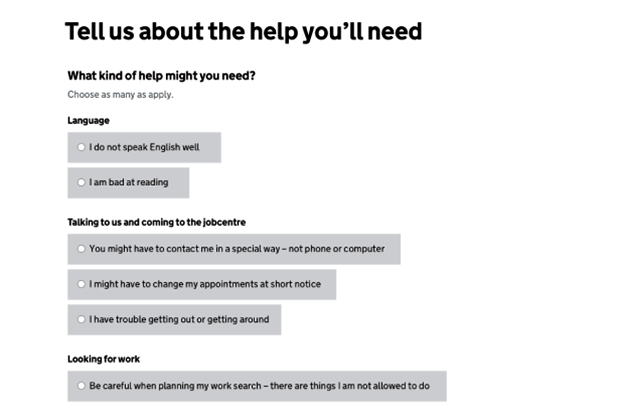 Tell us about the help you'll need

What kind of help might you need?

Choose as many as apply.

Language

I do not speak English well

I am bad at reading

Talking to us and coming to the jobcentre

You might have to contact me in a special way – not phone or computer

I might have to change my appointments at short notice

I have trouble getting out or getting around

Looking for work

Be careful when planning my work search – there are things I am not allowed to do